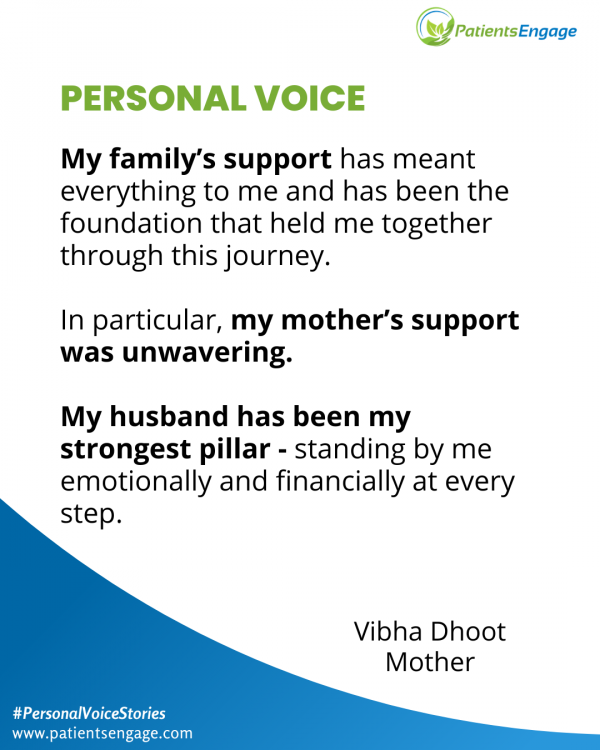 PatientsEngage

PERSONAL VOICE

My family's support has meant everything to me and has been the foundation that held me together through this journey.

In particular, my mother's support was unwavering.

My husband has been my strongest pillar - standing by me emotionally and financially at every step.

Vibha Dhoot
Mother

#PersonalVoiceStories
www.patientsengage.com